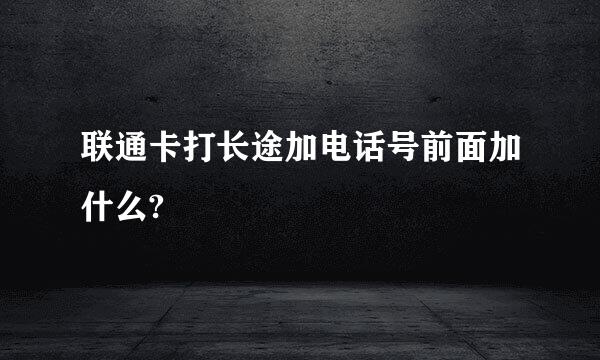 联通卡打长途加电话号前面加什么?